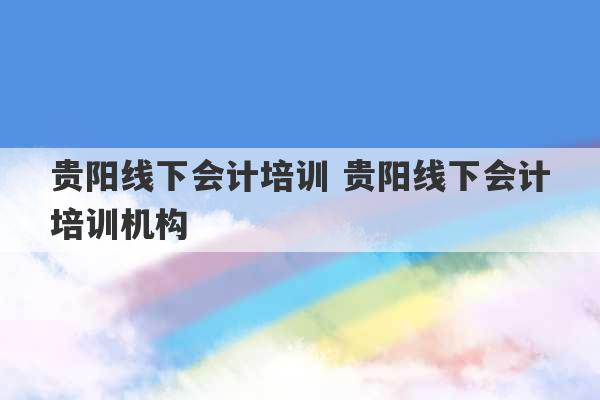 贵阳线下会计培训 贵阳线下会计培训机构